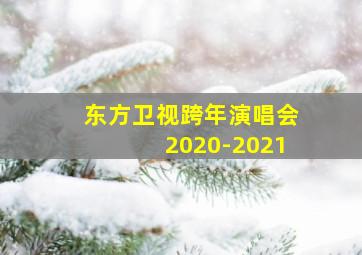 东方卫视跨年演唱会
2020-2021